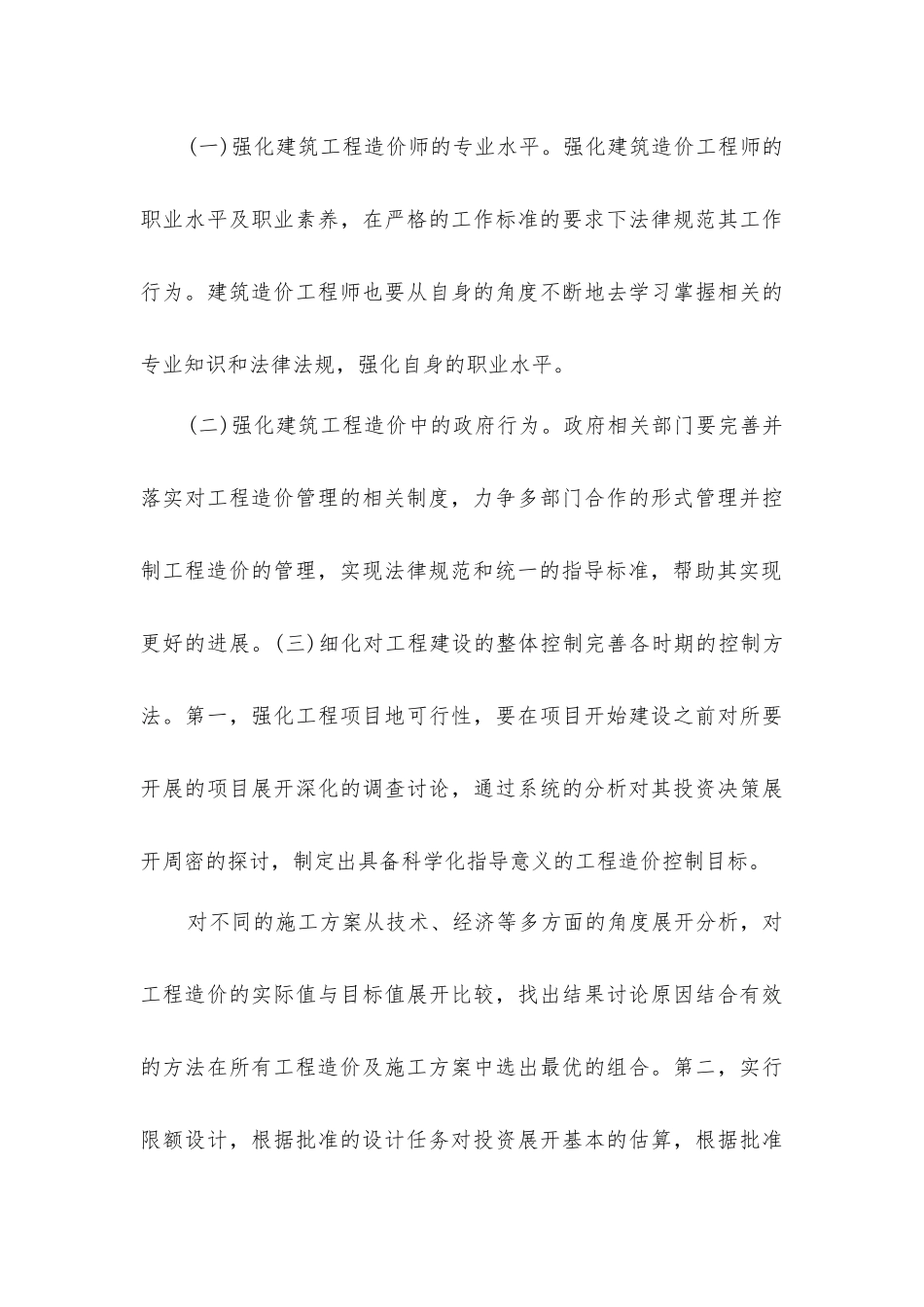 (一)强化建筑工程造价师的专业水平。强化建筑造价工程师的职业水平及职业素养，在严格的工作标准的要求下法律规范其工作行为。建筑造价工程师也要从自身的角度不断地去学习掌握相关的专业知识和法律法规，强化自身的职业水平。

(二)强化建筑工程造价中的政府行为。政府相关部门要完善并落实对工程造价管理的相关制度，力争多部门合作的形式管理并控制工程造价的管理，实现法律规范和统一的指导标准，帮助其实现更好的进展。(三)细化对工程建设的整体控制完善各时期的控制方法。第一，强化工程项目地可行性，要在项目开始建设之前对所要开展的项目展开深化的调查讨论，通过系统的分析对其投资决策展开周密的探讨，制定出具备科学化指导意义的工程造价控制目标。

对不同的施工方案从技术、经济等多方面的角度展开分析，对工程造价的实际值与目标值展开比较，找出结果讨论原因结合有效的方法在所有工程造价及施工方案中选出最优的组合。第二，实行限额设计，根据批准的设计任务对投资展开基本的估算，根据批准